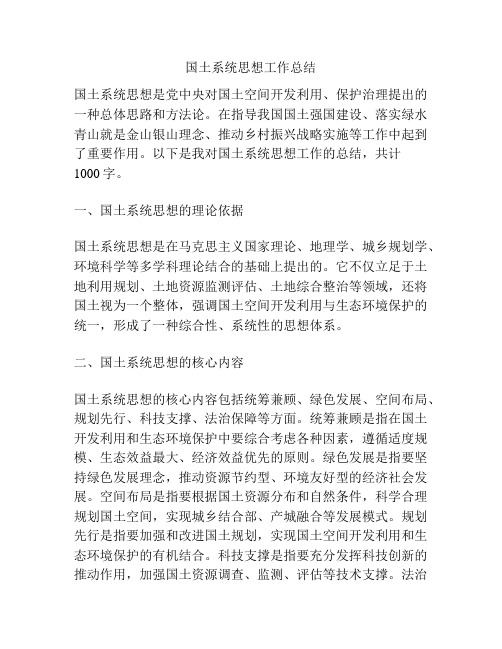 国土系统思想工作总结

国土系统思想是党中央对国土空间开发利用、保护治理提出的一种总体思路和方法论。在指导我国国土强国建设、落实绿水青山就是金山银山理念、推动乡村振兴战略实施等工作中起到了重要作用。以下是我对国土系统思想工作的总结，共计1000字。

一、国土系统思想的理论依据

国土系统思想是在马克思主义国家理论、地理学、城乡规划学、环境科学等多学科理论结合的基础上提出的。它不仅立足于土地利用规划、土地资源监测评估、土地综合整治等领域，还将国土视为一个整体，强调国土空间开发利用与生态环境保护的统一，形成了一种综合性、系统性的思想体系。

二、国土系统思想的核心内容

国土系统思想的核心内容包括统筹兼顾、绿色发展、空间布局、规划先行、科技支撑、法治保障等方面。统筹兼顾是指在国土开发利用和生态环境保护中要综合考虑各种因素，遵循适度规模、生态效益最大、经济效益优先的原则。绿色发展是指要坚持绿色发展理念，推动资源节约型、环境友好型的经济社会发展。空间布局是指要根据国土资源分布和自然条件，科学合理规划国土空间，实现城乡结合部、产城融合等发展模式。规划先行是指要加强和改进国土规划，实现国土空间开发利用和生态环境保护的有机结合。科技支撑是指要充分发挥科技创新的推动作用，加强国土资源调查、监测、评估等技术支撑。法治